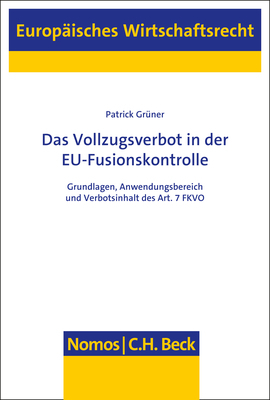 Europäisches Wirtschaftsrecht

Patrick Grüner

Das Vollzugsverbot in der EU-Fusionskontrolle

Grundlagen, Anwendungsbereich und Verbotsinhalt des Art. 7 FKVO

Nomos | C.H. Beck